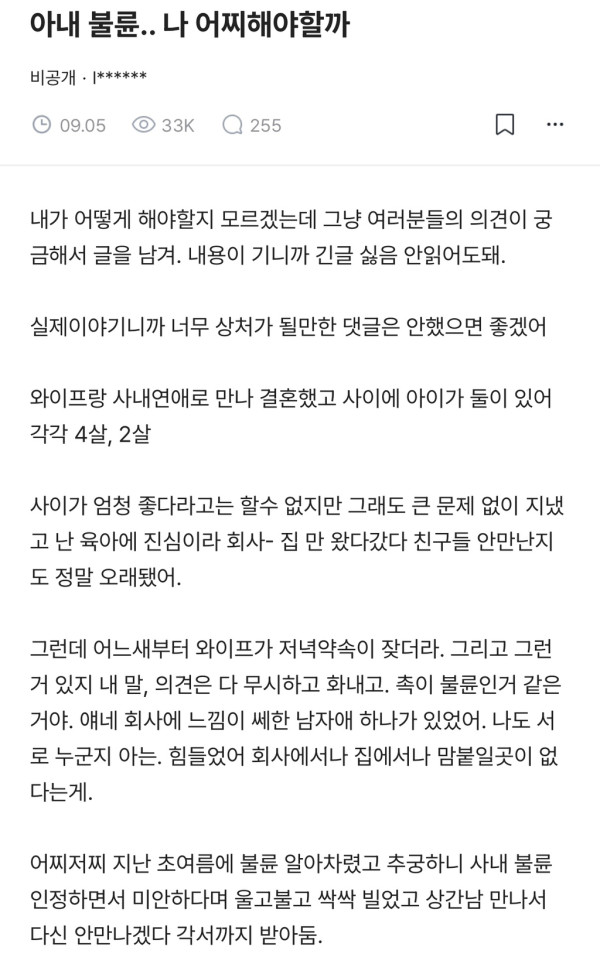 아내 불륜.. 나 어찌해야할까

비공개 · l******

09.05 33K 255

내가 어떻게 해야할지 모르겠는데 그냥 여러분들의 의견이 궁금해서 글을 남겨. 내용이 기니까 긴글 싫음 안읽어도돼.

실제이야기니까 너무 상처가 될만한 댓글은 안했으면 좋겠어

와이프랑 사내연애로 만나 결혼했고 사이에 아이가 둘이 있어 각각 4살, 2살

사이가 엄청 좋다라고는 할수 없지만 그래도 큰 문제 없이 지냈고 난 육아에 진심이라 회사- 집 만 왔다갔다 친구들 안만난지도 정말 오래됐어.

그런데 어느새부터 와이프가 저녁약속이 잦더라. 그리고 그런거 있지 내 말, 의견은 다 무시하고 화내고. 촉이 불륜인거 같은거야. 얘네 회사에 느낌이 쎄한 남자애 하나가 있었어. 나도 서로 누군지 아는. 힘들었어 회사에서나 집에서나 맘붙일곳이 없다는게.

어찌저찌 지난 초여름에 불륜 알아차렸고 추궁하니 사내 불륜 인정하면서 미안하다며 울고불고 싹싹 빌었고 상간남 만나서 다신 안만나겠다 각서까지 받아둠.